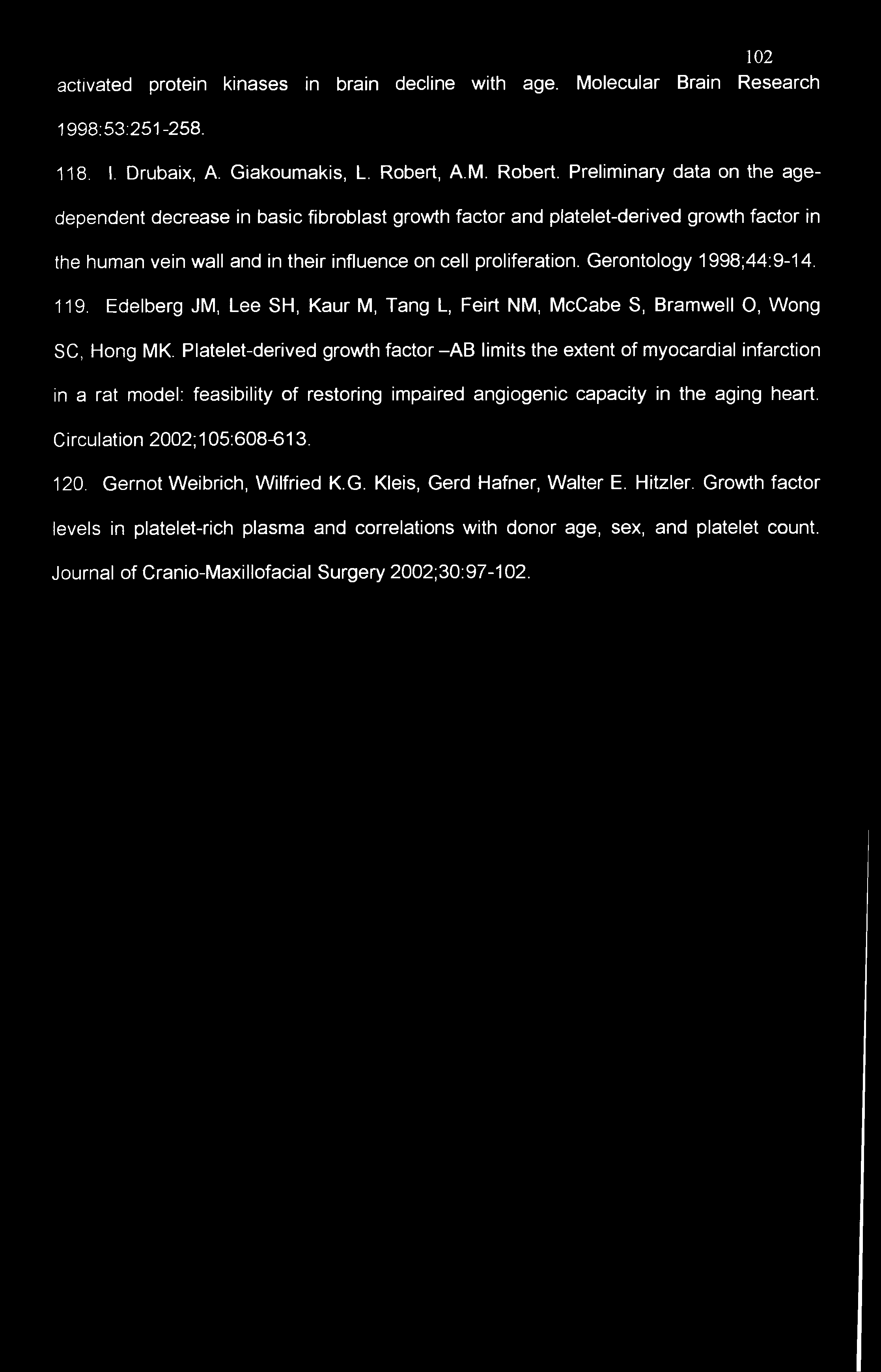 102

activated protein kinases in brain decline with age. Molecular Brain Research 1998:53:251-258.

118. I. Drubaix, A. Giakoumakis, L. Robert, A.M. Robert. Preliminary data on the age-dependent decrease in basic fibroblast growth factor and platelet-derived growth factor in the human vein wall and in their influence on cell proliferation. Gerontology 1998;44:9-14.

119. Edelberg JM, Lee SH, Kaur M, Tang L, Feirt NM, McCabe S, Bramwell O, Wong SC, Hong MK. Platelet-derived growth factor –AB limits the extent of myocardial infarction in a rat model: feasibility of restoring impaired angiogenic capacity in the aging heart. Circulation 2002;105:608-613.

120. Gernot Weibrich, Wilfried K.G. Kleis, Gerd Hafner, Walter E. Hitzler. Growth factor levels in platelet-rich plasma and correlations with donor age, sex, and platelet count. Journal of Cranio-Maxillofacial Surgery 2002;30:97-102.